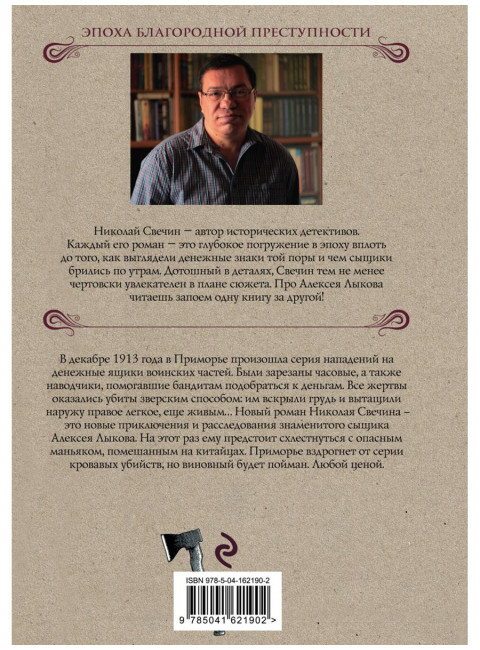 ЭПОХА БЛАГОРОДНОЙ ПРЕСТУПНОСТИ

Николай Свечин — автор исторических детективов. Каждый его роман — это глубокое погружение в эпоху вплоть до того, как выглядели денежные знаки той поры и чем сыщики брились по утрам. Дотошный в деталях, Свечин тем не менее чертовски увлекателен в плане сюжета. Про Алексея Лыкова читаешь запоем одну книгу за другой!

В декабре 1913 года в Приморье произошла серия нападений на денежные ящики воинских частей. Были зарезаны часовые, а также наводчики, помогавшие бандитам подобраться к деньгам. Все жертвы оказались убиты зверским способом: им вскрыли грудь и вытащили наружу правое легкое, еще живым... Новый роман Николая Свечина – это новые приключения и расследования знаменитого сыщика Алексея Лыкова. На этот раз ему предстоит схлестнуться с опасным маньяком, помешанным на китайцах. Приморье вздрогнет от серии кровавых убийств, но виновный будет пойман. Любой ценой.

ISBN 978-5-04-162190-2

9 785041 621902 >